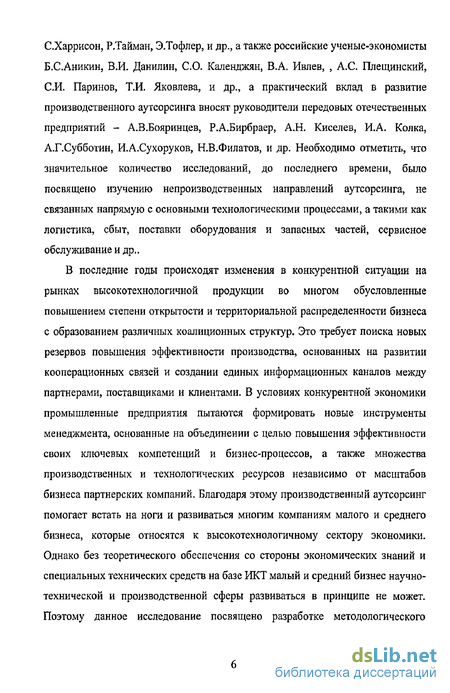 С.Харрисон, Р.Тайман, Э.Тофлер, и др., а также российские ученые-экономисты Б.С.Аникин, В.И. Данилин, С.О. Календжян, В.А. Ивлев, , А.С. Плещинский, С.И. Паринов, Т.И. Яковлева, и др., а практический вклад в развитие производственного аутсорсинга вносят руководители передовых отечественных предприятий – А.В.Бояринцев, Р.А.Бирбраер, А.Н. Киселев, И.А. Колка, А.Г.Субботин, И.А.Сухоруков, Н.В.Филатов, и др. Необходимо отметить, что значительное количество исследований, до последнего времени, было посвящено изучению непроизводственных направлений аутсорсинга, не связанных напрямую с основными технологическими процессами, а такими как логистика, сбыт, поставки оборудования и запасных частей, сервисное обслуживание и др..

В последние годы происходят изменения в конкурентной ситуации на рынках высокотехнологичной продукции во многом обусловленные повышением степени открытости и территориальной распределенности бизнеса с образованием различных коалиционных структур. Это требует поиска новых резервов повышения эффективности производства, основанных на развитии кооперационных связей и создании единых информационных каналов между партнерами, поставщиками и клиентами. В условиях конкурентной экономики промышленные предприятия пытаются формировать новые инструменты менеджмента, основанные на объединении с целью повышения эффективности своих ключевых компетенций и бизнес-процессов, а также множества производственных и технологических ресурсов независимо от масштабов бизнеса партнерских компаний. Благодаря этому производственный аутсорсинг помогает встать на ноги и развиваться многим компаниям малого и среднего бизнеса, которые относятся к высокотехнологичному сектору экономики. Однако без теоретического обеспечения со стороны экономических знаний и специальных технических средств на базе ИКТ малый и средний бизнес научно-технической и производственной сферы развиваться в принципе не может. Поэтому данное исследование посвящено разработке методологического

6

dsLib.net
библиотека диссертаций